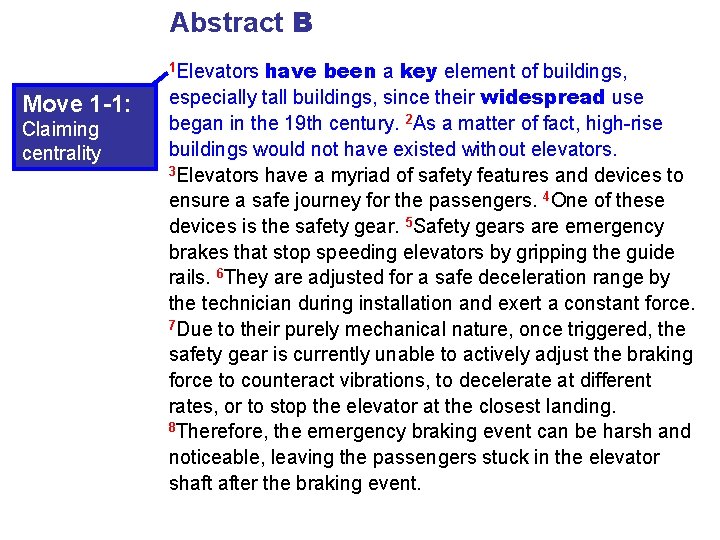 Abstract B

Move 1-1:
Claiming centrality

$^1$Elevators have been a key element of buildings, especially tall buildings, since their widespread use began in the 19th century. $^2$As a matter of fact, high-rise buildings would not have existed without elevators. $^3$Elevators have a myriad of safety features and devices to ensure a safe journey for the passengers. $^4$One of these devices is the safety gear. $^5$Safety gears are emergency brakes that stop speeding elevators by gripping the guide rails. $^6$They are adjusted for a safe deceleration range by the technician during installation and exert a constant force. $^7$Due to their purely mechanical nature, once triggered, the safety gear is currently unable to actively adjust the braking force to counteract vibrations, to decelerate at different rates, or to stop the elevator at the closest landing. $^8$Therefore, the emergency braking event can be harsh and noticeable, leaving the passengers stuck in the elevator shaft after the braking event.